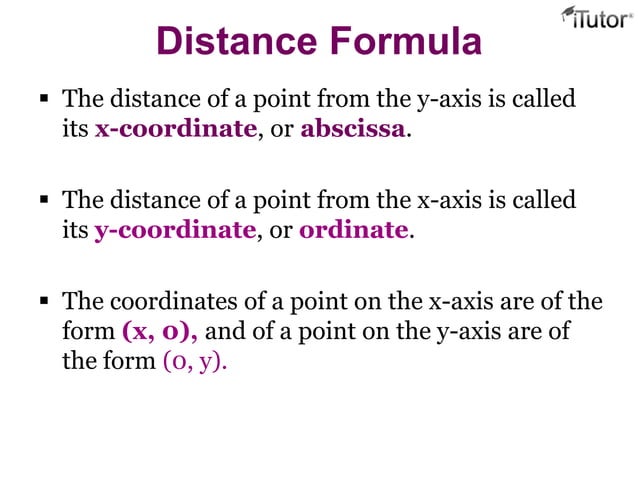 iTutor®

Distance Formula

▪ The distance of a point from the y-axis is called its x-coordinate, or abscissa.

▪ The distance of a point from the x-axis is called its y-coordinate, or ordinate.

▪ The coordinates of a point on the x-axis are of the form (x, 0), and of a point on the y-axis are of the form (0, y).